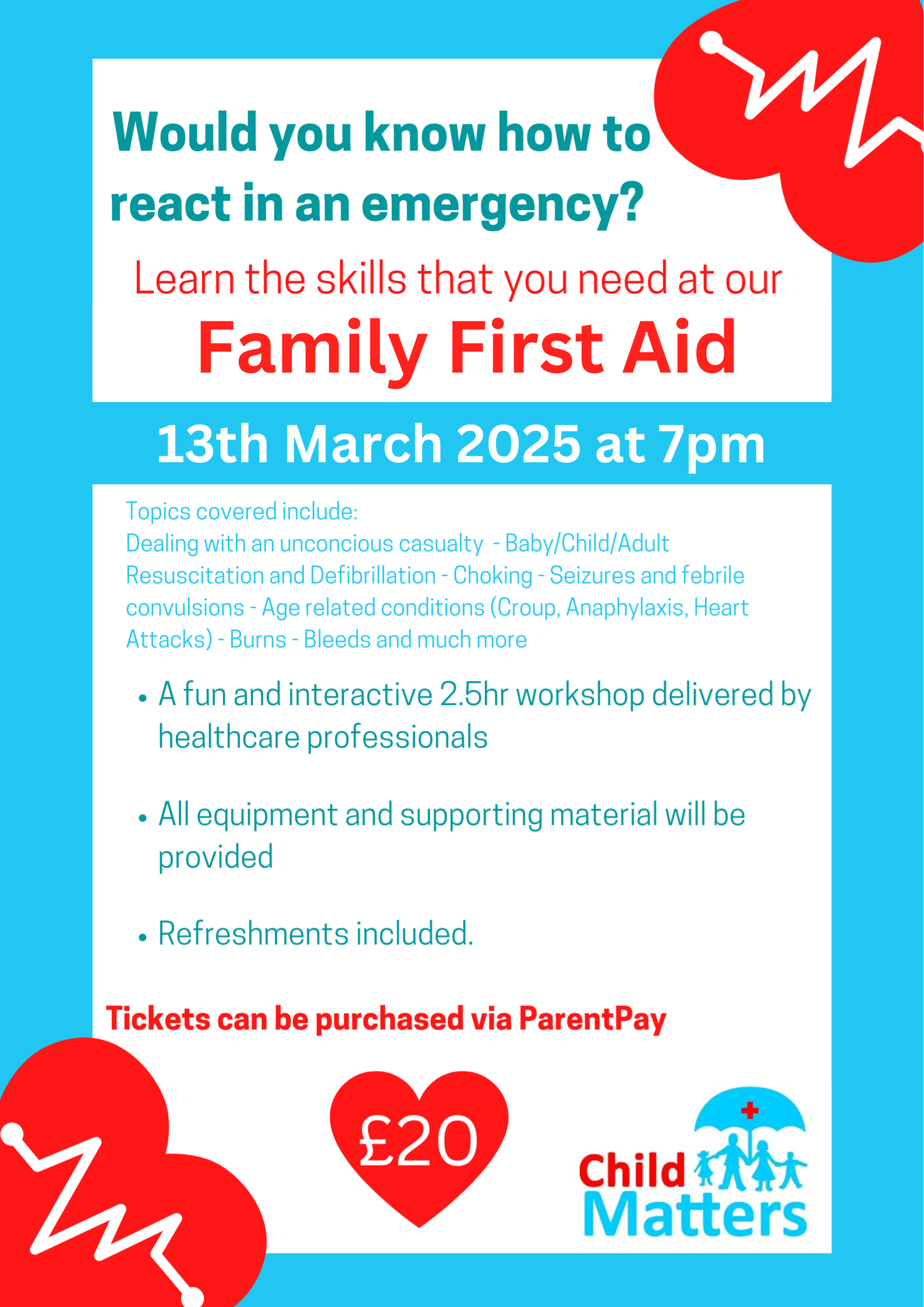 Would you know how to react in an emergency?

Learn the skills that you need at our

Family First Aid

13th March 2025 at 7pm

Topics covered include:
Dealing with an unconcious casualty - Baby/Child/Adult Resuscitation and Defibrillation - Choking - Seizures and febrile convulsions - Age related conditions (Croup, Anaphylaxis, Heart Attacks) - Burns - Bleeds and much more

• A fun and interactive 2.5hr workshop delivered by healthcare professionals

• All equipment and supporting material will be provided

• Refreshments included.

Tickets can be purchased via ParentPay

£20

Child Matters